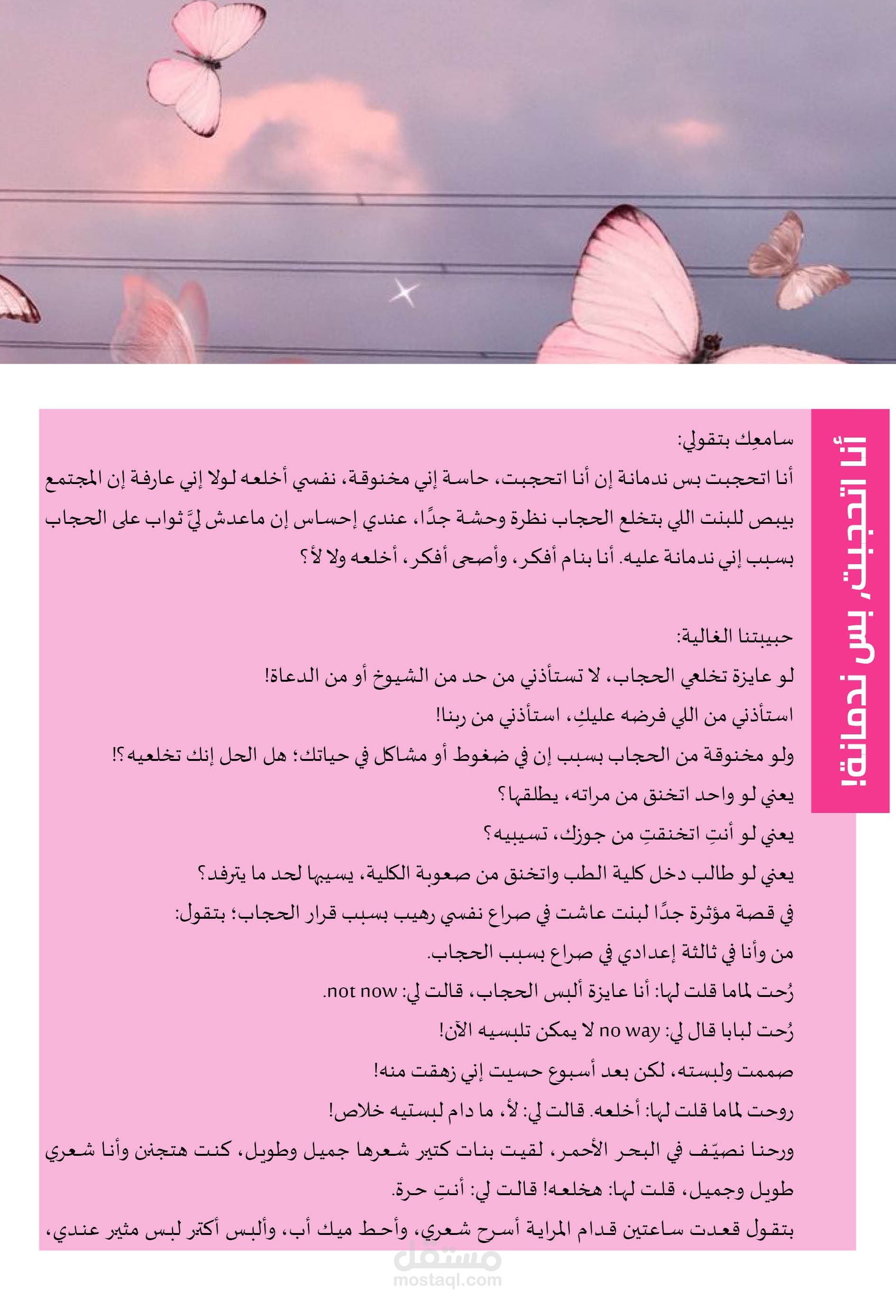 أنا اتحجبت، بس ندمانة!

سامعِك بتقولي:
أنا اتحجبت بس ندمانة إن أنا اتحجبت، حاسة إني مخنوقة، نفسي أخلعه لولا إني عارفة إن المجتمع بيبص للبنت اللي بتخلع الحجاب نظرة وحشة جدًا، عندي إحساس إن ماعدش ليَّ ثواب على الحجاب بسبب إني ندمانة عليه. أنا بنام أفكر، وأصحى أفكر، أخلعه ولا لأ؟

حبيبتنا الغالية:
لو عايزة تخلعي الحجاب، لا تستأذني من حد من الشيوخ أو من الدعاة!
استأذني من اللي فرضه عليكِ، استأذني من ربنا!
ولو مخنوقة من الحجاب بسبب إن في ضغوط أو مشاكل في حياتك؛ هل الحل إنك تخلعيه؟!
يعني لو واحد اتخنق من مراته، يطلقها؟
يعني لو أنتِ اتخنقتِ من جوزك، تسيبيه؟
يعني لو طالب دخل كلية الطب واتخنق من صعوبة الكلية، يسيبها لحد ما يترفد؟
في قصة مؤثرة جدًا لبنت عاشت في صراع نفسي رهيب بسبب قرار الحجاب؛ بتقول:
من وأنا في ثالثة إعدادي في صراع بسبب الحجاب.
رُحت لماما قلت لها: أنا عايزة ألبس الحجاب، قالت لي: not now.
رُحت لبابا قال لي: no way لا يمكن تلبسيه الآن!
صممت ولبسته، لكن بعد أسبوع حسيت إني زهقت منه!
روحت لماما قلت لها: أخلعه. قالت لي: لأ، ما دام لبستيه خلاص!
ورحنا نصيّف في البحر الأحمر، لقيت بنات كتير شعرها جميل وطويل، كنت هتجنن وأنا شعري طويل وجميل، قلت لها: هخلعه! قالت لي: أنتِ حرة.
بتقول قعدت ساعتين قدام المراية أسرح شعري، وأحط ميك أب، وألبس أكتر لبس مثير عندي،

مستقل
mostaql.com